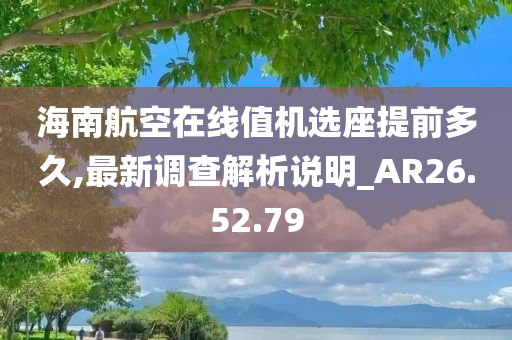 海南航空在线值机选座提前多久,最新调查解析说明_AR26.52.79